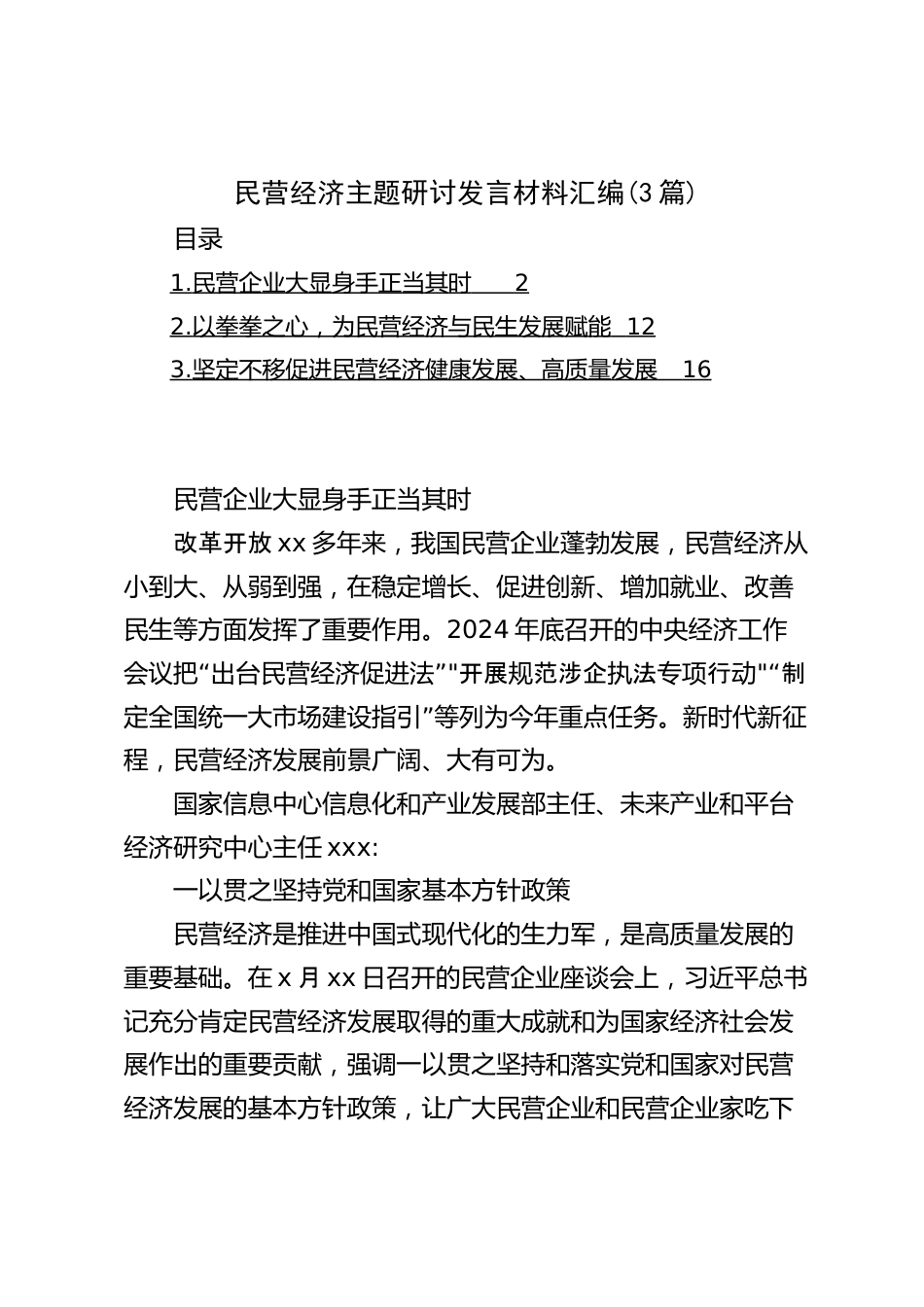 民营经济主题研讨发言材料汇编（3篇）

目录

1.民营企业大显身手正当其时 2

2.以拳拳之心，为民营经济与民生发展赋能 12

3.坚定不移促进民营经济健康发展、高质量发展 16

民营企业大显身手正当其时

改革开放xx多年来，我国民营企业蓬勃发展，民营经济从小到大、从弱到强，在稳定增长、促进创新、增加就业、改善民生等方面发挥了重要作用。2024年底召开的中央经济工作会议把“出台民营经济促进法”"开展规范涉企执法专项行动"“制定全国统一大市场建设指引”等列为今年重点任务。新时代新征程，民营经济发展前景广阔、大有可为。

国家信息中心信息化和产业发展部主任、未来产业和平台经济研究中心主任xxx：

一以贯之坚持党和国家基本方针政策

民营经济是推进中国式现代化的生力军，是高质量发展的重要基础。在x月xx日召开的民营企业座谈会上，习近平总书记充分肯定民营经济发展取得的重大成就和为国家经济社会发展作出的重要贡献，强调一以贯之坚持和落实党和国家对民营经济发展的基本方针政策，让广大民营企业和民营企业家吃下